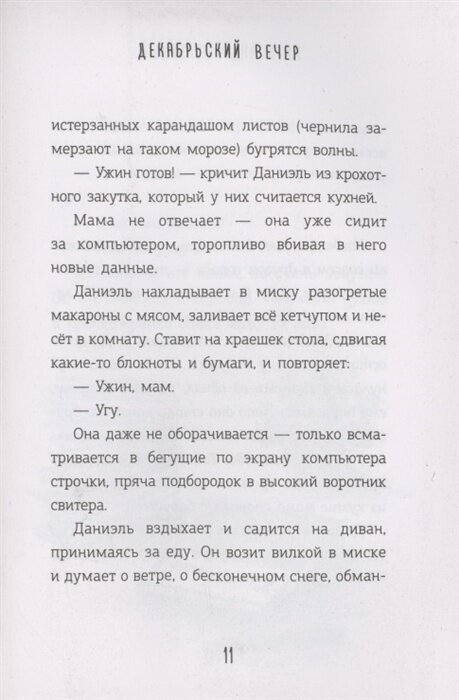 ДЕКАБРЬСКИЙ ВЕЧЕР

истерзанных карандашом листов (чернила замерзают на таком морозе) бугрятся волны.

— Ужин готов! — кричит Даниэль из крохотного закутка, который у них считается кухней.

Мама не отвечает — она уже сидит за компьютером, торопливо вбивая в него новые данные.

Даниэль накладывает в миску разогретые макароны с мясом, заливает всё кетчупом и несёт в комнату. Ставит на краешек стола, сдвигая какие-то блокноты и бумаги, и повторяет:

— Ужин, мам.

— Угу.

Она даже не оборачивается — только всматривается в бегущие по экрану компьютера строчки, пряча подбородок в высокий воротник свитера.

Даниэль вздыхает и садится на диван, принимаясь за еду. Он возит вилкой в миске и думает о ветре, о бесконечном снеге, обман-

11